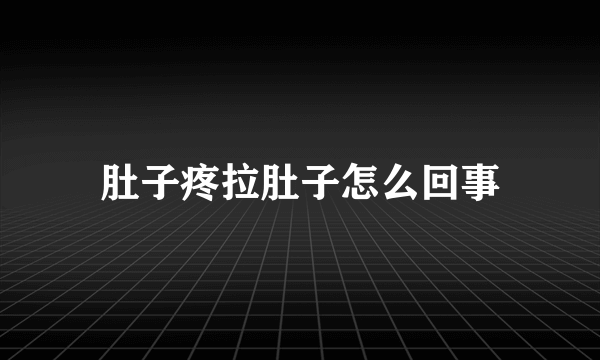 肚子疼拉肚子怎么回事